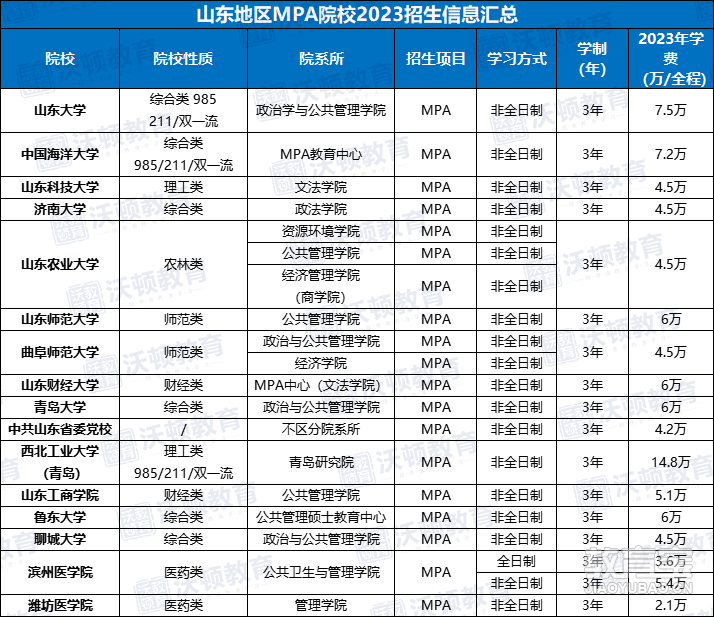 山东地区MPA院校2023招生信息汇总

| 院校 | 院校性质 | 院系所 | 招生项目 | 学习方式 | 学制（年） | 2023年学费（万/全程） |
|---|---|---|---|---|---|---|
| 山东大学 | 综合类 985 211/双一流 | 政治学与公共管理学院 | MPA | 非全日制 | 3年 | 7.5万 |
| 中国海洋大学 | 综合类 985/211/双一流 | MPA教育中心 | MPA | 非全日制 | 3年 | 7.2万 |
| 山东科技大学 | 理工类 | 文法学院 | MPA | 非全日制 | 3年 | 4.5万 |
| 济南大学 | 综合类 | 政法学院 | MPA | 非全日制 | 3年 | 4.5万 |
| 山东农业大学 | 农林类 | 资源环境学院 | MPA | 非全日制 | 3年 | 4.5万 |
| | | 公共管理学院 | MPA | 非全日制 | | |
| | | 经济管理学院（商学院） | MPA | 非全日制 | | |
| 山东师范大学 | 师范类 | 公共管理学院 | MPA | 非全日制 | 3年 | 6万 |
| 曲阜师范大学 | 师范类 | 政治与公共管理学院 | MPA | 非全日制 | 3年 | 4.5万 |
| | | 经济学院 | MPA | 非全日制 | | |
| 山东财经大学 | 财经类 | MPA中心（文法学院） | MPA | 非全日制 | 3年 | 6万 |
| 青岛大学 | 综合类 | 政治与公共管理学院 | MPA | 非全日制 | 3年 | 6万 |
| 中共山东省委党校 | / | 不区分院系所 | MPA | 非全日制 | 3年 | 4.2万 |
| 西北工业大学（青岛） | 理工类 985/211/双一流 | 青岛研究院 | MPA | 非全日制 | 3年 | 14.8万 |
| 山东工商学院 | 财经类 | 公共管理学院 | MPA | 非全日制 | 3年 | 5.1万 |
| 鲁东大学 | 综合类 | 公共管理硕士教育中心 | MPA | 非全日制 | 3年 | 6万 |
| 聊城大学 | 综合类 | 政治与公共管理学院 | MPA | 非全日制 | 3年 | 4.5万 |
| 滨州医学院 | 医药类 | 公共卫生与管理学院 | MPA | 全日制 | 3年 | 3.6万 |
| | | | | 非全日制 | 3年 | 5.4万 |
| 潍坊医学院 | 医药类 | 管理学院 | MPA | 非全日制 | 3年 | 2.1万 |

沃顿教育
教育宝 JIAOYUBAO.CN